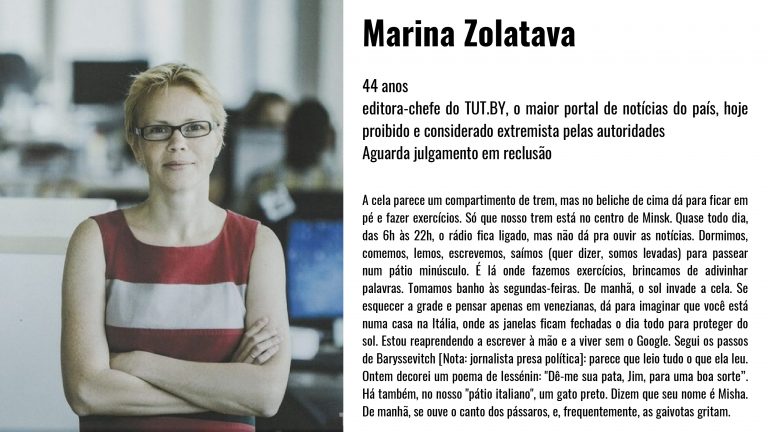 Marina Zolatava

44 anos
editora-chefe do TUT.BY, o maior portal de notícias do país, hoje proibido e considerado extremista pelas autoridades
Aguarda julgamento em reclusão

A cela parece um compartimento de trem, mas no beliche de cima dá para ficar em pé e fazer exercícios. Só que nosso trem está no centro de Minsk. Quase todo dia, das 6h às 22h, o rádio fica ligado, mas não dá pra ouvir as notícias. Dormimos, comemos, lemos, escrevemos, saímos (quer dizer, somos levadas) para passear num pátio minúsculo. É lá onde fazemos exercícios, brincamos de adivinhar palavras. Tomamos banho às segundas-feiras. De manhã, o sol invade a cela. Se esquecer a grade e pensar apenas em venezianas, dá para imaginar que você está numa casa na Itália, onde as janelas ficam fechadas o dia todo para proteger do sol. Estou reaprendendo a escrever à mão e a viver sem o Google. Segui os passos de Baryssevitch [Nota: jornalista presa política]: parece que leio tudo o que ela leu. Ontem decorei um poema de Iessénin: "Dê-me sua pata, Jim, para uma boa sorte". Há também, no nosso "pátio italiano", um gato preto. Dizem que seu nome é Misha. De manhã, se ouve o canto dos pássaros, e, frequentemente, as gaivotas gritam.